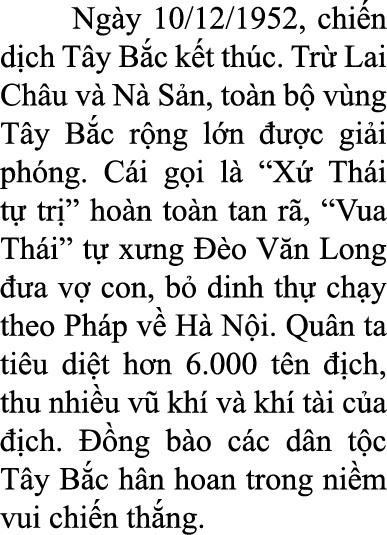 Ngày 10/12/1952, chiến dịch Tây Bắc kết thúc. Trừ Lai Châu và Nà Sản, toàn bộ vùng Tây Bắc rộng lớn được giải phóng. Cái gọi là “Xứ Thái tự trị” hoàn toàn tan rã, “Vua Thái” tự xưng Đèo Văn Long đưa vợ con, bỏ dinh thự chạy theo Pháp về Hà Nội. Quân ta tiêu diệt hơn 6.000 tên địch, thu nhiều vũ khí và khí tài của địch. Đồng bào các dân tộc Tây Bắc hân hoan trong niềm vui chiến thắng.